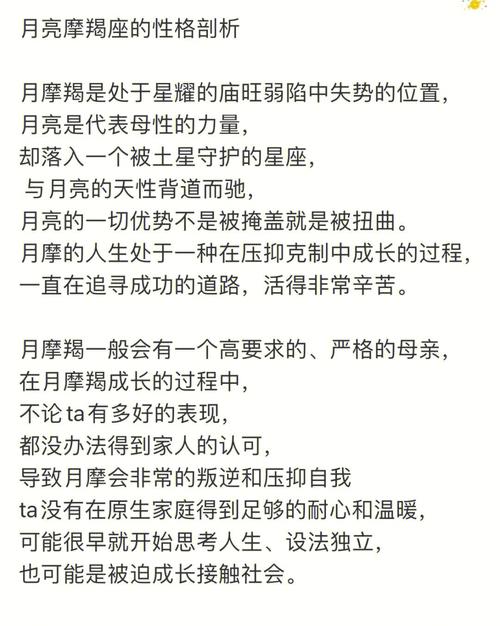 月亮摩羯座的性格剖析

月摩羯是处于星耀的庙旺弱陷中失势的位置，
月亮是代表母性的力量，
却落入一个被土星守护的星座，
与月亮的天性背道而驰，
月亮的一切优势不是被掩盖就是被扭曲。
月摩的人生处于一种在压抑克制中成长的过程，
一直在追寻成功的道路，活得非常辛苦。

月摩羯一般会有一个高要求的、严格的母亲，
在月摩羯成长的过程中，
不论ta有多好的表现，
都没办法得到家人的认可，
导致月摩会非常的叛逆和压抑自我
ta没有在原生家庭得到足够的耐心和温暖，
可能很早就开始思考人生、设法独立，
也可能是被迫成长接触社会。